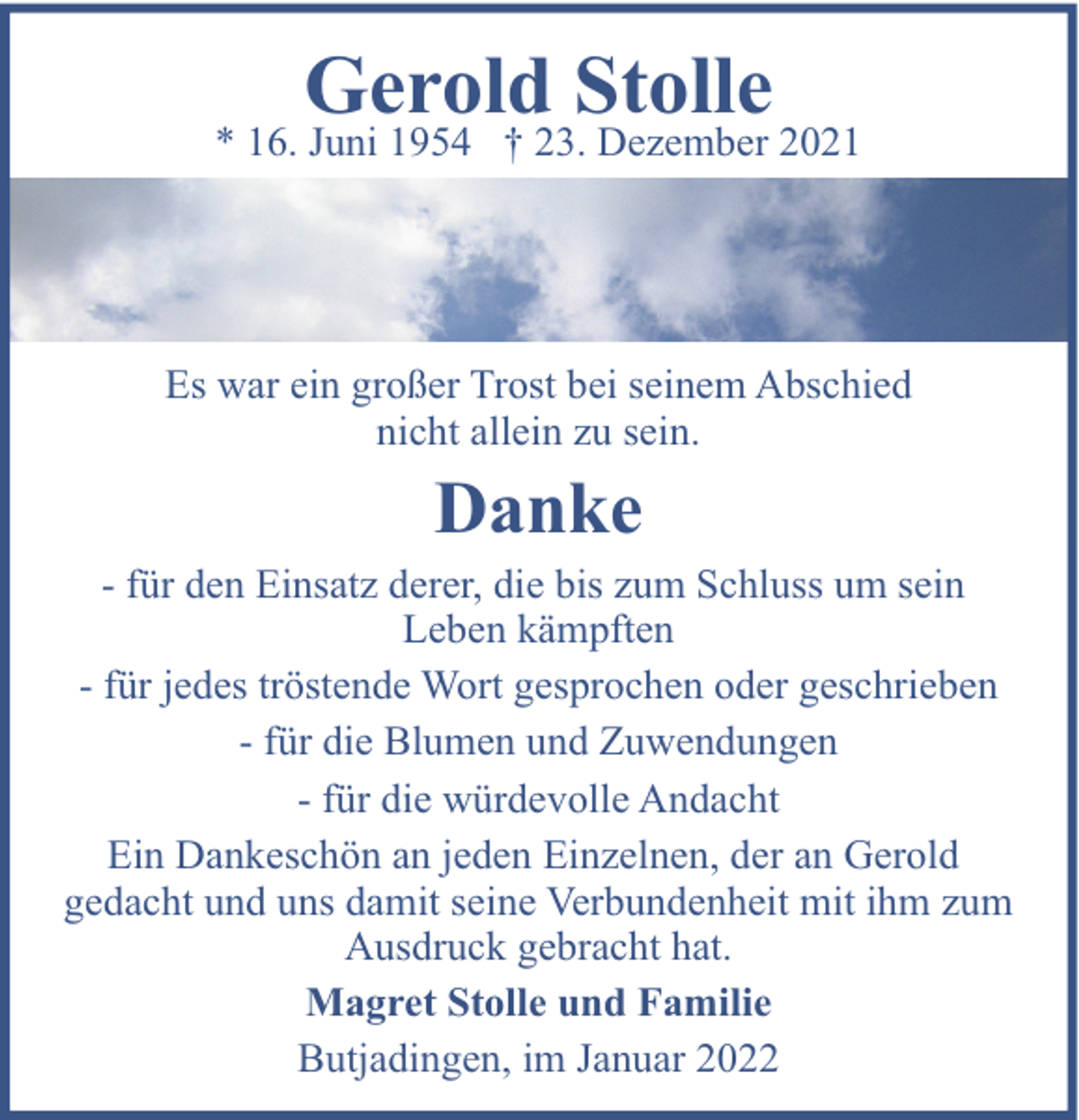 Gerold Stolle

* 16. Juni 1954 † 23. Dezember 2021

Es war ein großer Trost bei seinem Abschied nicht allein zu sein.

Danke

- für den Einsatz derer, die bis zum Schluss um sein Leben kämpften

- für jedes tröstende Wort gesprochen oder geschrieben

- für die Blumen und Zuwendungen

- für die würdevolle Andacht

Ein Dankeschön an jeden Einzelnen, der an Gerold gedacht und uns damit seine Verbundenheit mit ihm zum Ausdruck gebracht hat.

Magret Stolle und Familie

Butjadingen, im Januar 2022